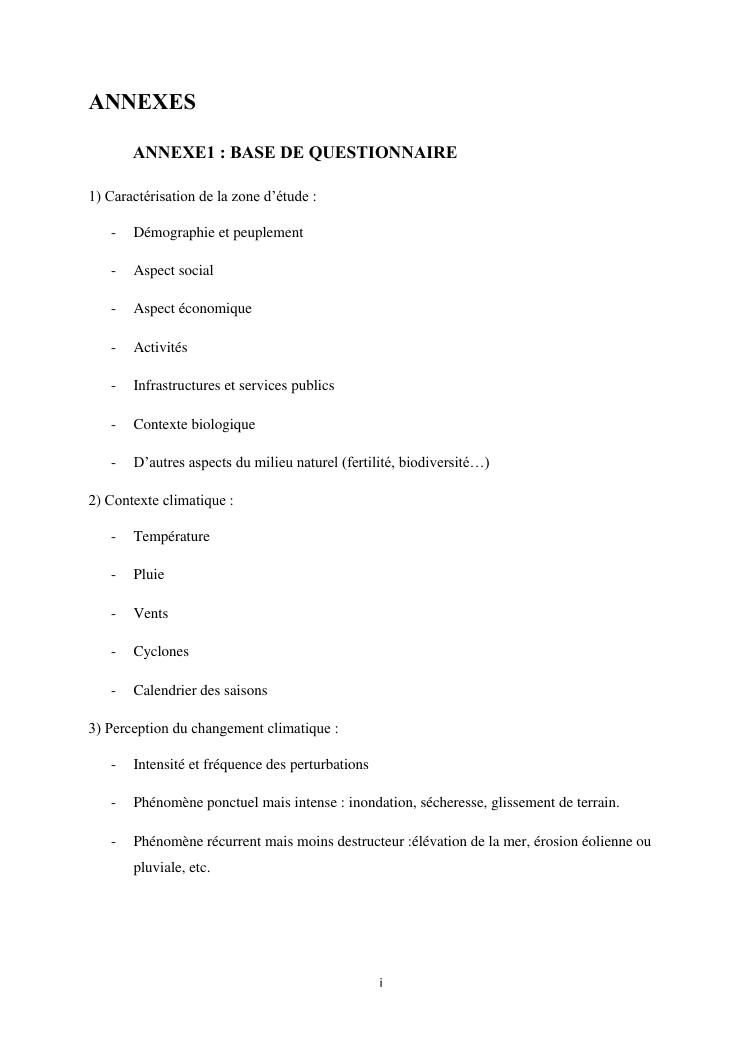 ANNEXES

ANNEXE1 : BASE DE QUESTIONNAIRE

1) Caractérisation de la zone d'étude :

- Démographie et peuplement

- Aspect social

- Aspect économique

- Activités

- Infrastructures et services publics

- Contexte biologique

- D'autres aspects du milieu naturel (fertilité, biodiversité…)

2) Contexte climatique :

- Température

- Pluie

- Vents

- Cyclones

- Calendrier des saisons

3) Perception du changement climatique :

- Intensité et fréquence des perturbations

- Phénomène ponctuel mais intense : inondation, sécheresse, glissement de terrain.

- Phénomène récurrent mais moins destructeur :élévation de la mer, érosion éolienne ou pluviale, etc.

i